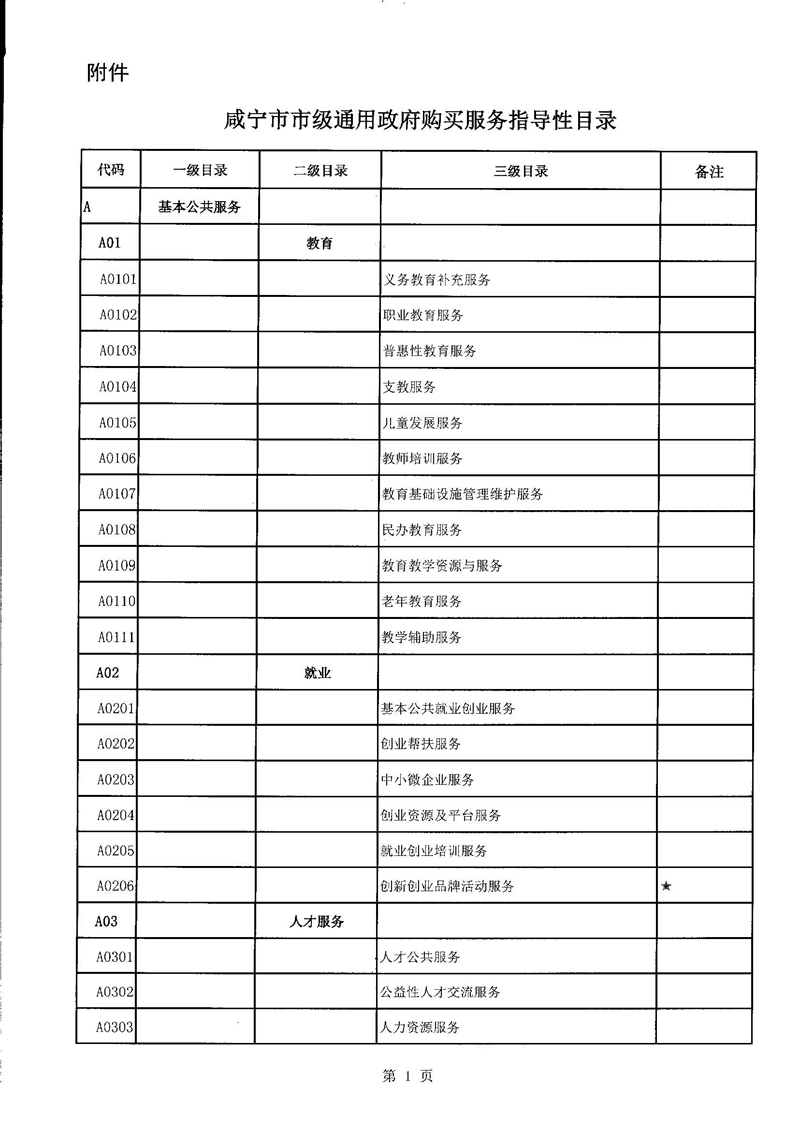 附件

咸宁市市级通用政府购买服务指导性目录

| 代码 | 一级目录 | 二级目录 | 三级目录 | 备注 |
|---|---|---|---|---|
| A | 基本公共服务 | | | |
| A01 | | 教育 | | |
| A0101 | | | 义务教育补充服务 | |
| A0102 | | | 职业教育服务 | |
| A0103 | | | 普惠性教育服务 | |
| A0104 | | | 支教服务 | |
| A0105 | | | 儿童发展服务 | |
| A0106 | | | 教师培训服务 | |
| A0107 | | | 教育基础设施管理维护服务 | |
| A0108 | | | 民办教育服务 | |
| A0109 | | | 教育教学资源与服务 | |
| A0110 | | | 老年教育服务 | |
| A0111 | | | 教学辅助服务 | |
| A02 | | 就业 | | |
| A0201 | | | 基本公共就业创业服务 | |
| A0202 | | | 创业帮扶服务 | |
| A0203 | | | 中小微企业服务 | |
| A0204 | | | 创业资源及平台服务 | |
| A0205 | | | 就业创业培训服务 | |
| A0206 | | | 创新创业品牌活动服务 | ★ |
| A03 | | 人才服务 | | |
| A0301 | | | 人才公共服务 | |
| A0302 | | | 公益性人才交流服务 | |
| A0303 | | | 人力资源服务 | |

第 1 页